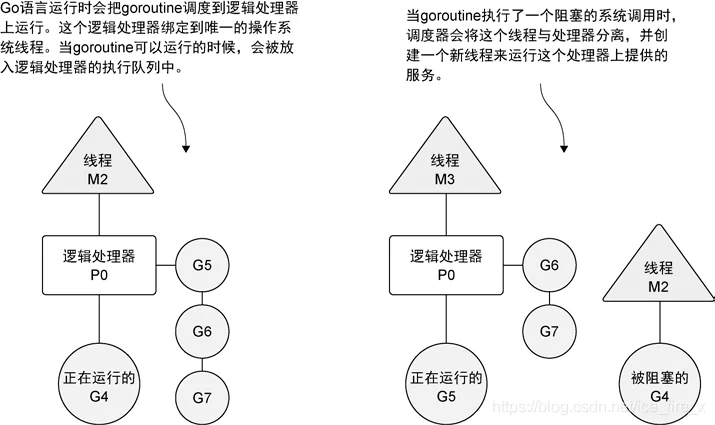 Go语言运行时会把goroutine调度到逻辑处理器上运行。这个逻辑处理器绑定到唯一的操作系统线程。当goroutine可以运行的时候，会被放入逻辑处理器的执行队列中。

线程
M2

逻辑处理器
P0

G5

G6

G7

正在运行的
G4

当goroutine执行了一个阻塞的系统调用时，调度器会将这个线程与处理器分离，并创建一个新线程来运行这个处理器上提供的服务。

线程
M3

逻辑处理器
P0

G6

G7

正在运行的
G5

线程
M2

被阻塞的
G4

https://blog.csdn.net/ice_fire_x